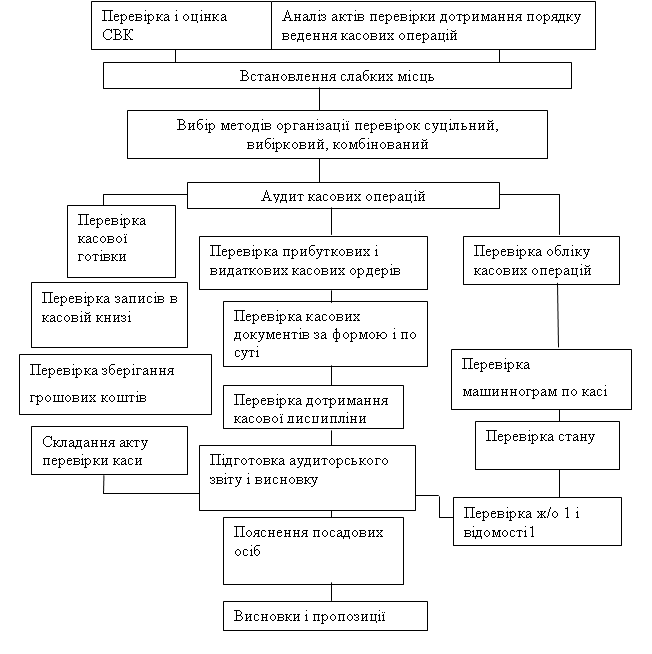 Перевірка і оцінка СВК

Аналіз актів перевірки дотримання порядку ведення касових операцій

Встановлення слабких місць

Вибір методів організації перевірок суцільний, вибірковий, комбінований

Аудит касових операцій

Перевірка касової готівки

Перевірка записів в касовій книзі

Перевірка зберігання грошових коштів

Складання акту перевірки каси

Перевірка прибуткових і видаткових касових ордерів

Перевірка касових документів за формою і по суті

Перевірка дотримання касової дисципліни

Підготовка аудиторського звіту і висновку

Пояснення посадових осіб

Висновки і пропозиції

Перевірка обліку касових операцій

Перевірка машинограм по касі

Перевірка стану

Перевірка ж/о 1 і відомості1